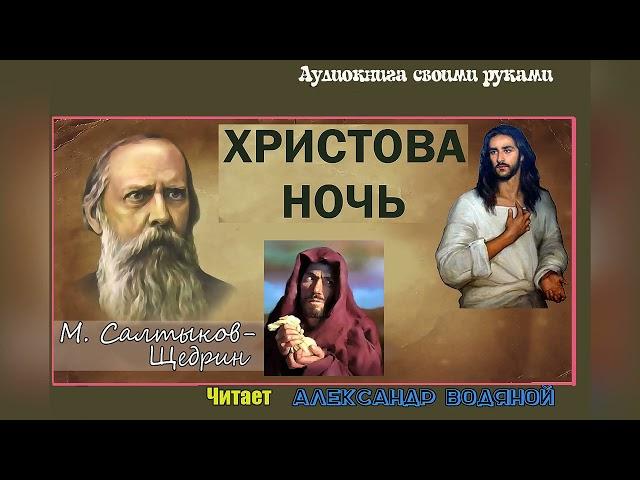 Аудиокнига своими руками

ХРИСТОВА НОЧЬ

М. Салтыков-Щедрин

Читает АЛЕКСАНДР ВОДЯНОЙ